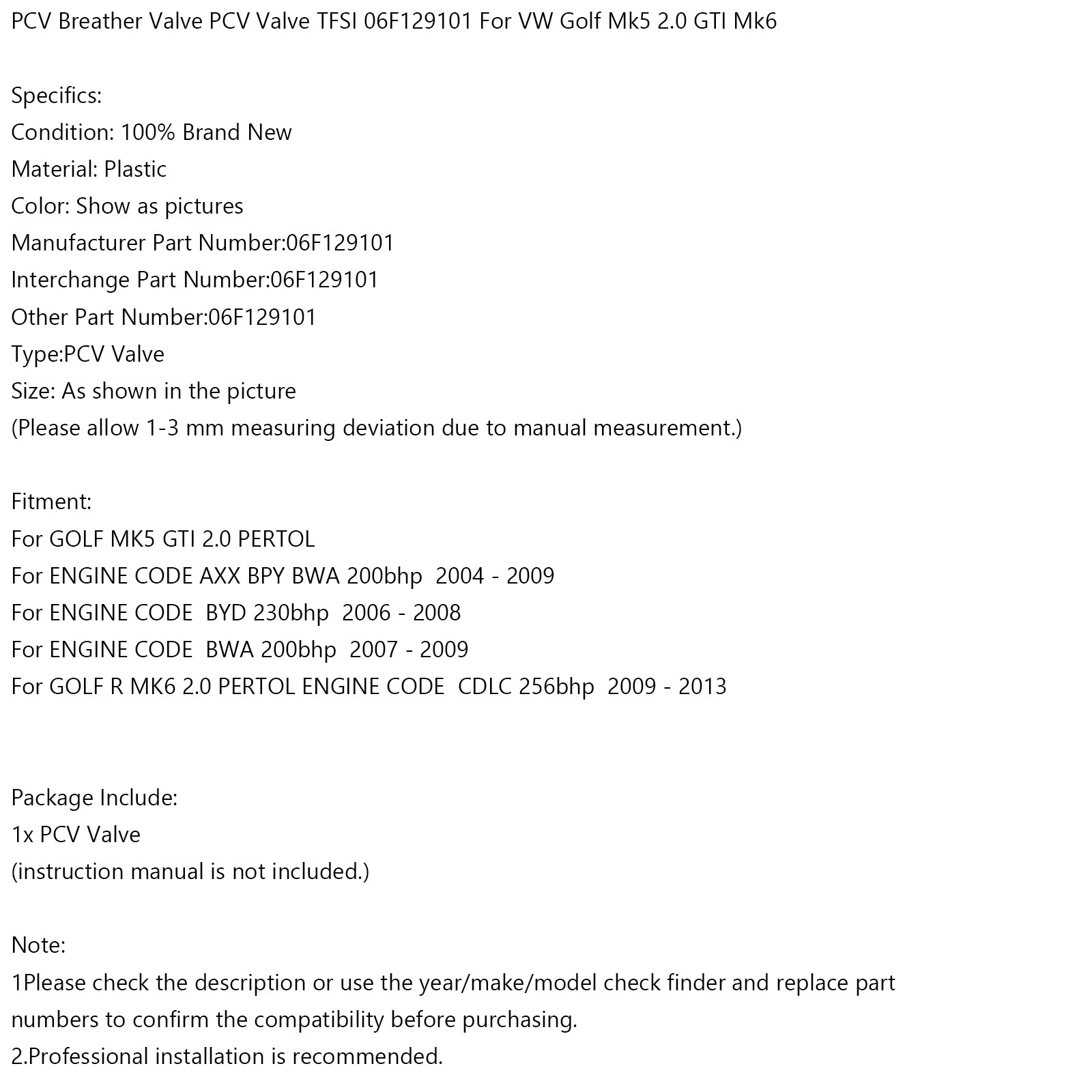 PCV Breather Valve PCV Valve TFSI 06F129101 For VW Golf Mk5 2.0 GTI Mk6

Specifics:
Condition: 100% Brand New
Material: Plastic
Color: Show as pictures
Manufacturer Part Number:06F129101
Interchange Part Number:06F129101
Other Part Number:06F129101
Type:PCV Valve
Size: As shown in the picture
(Please allow 1-3 mm measuring deviation due to manual measurement.)

Fitment:
For GOLF MK5 GTI 2.0 PERTOL
For ENGINE CODE AXX BPY BWA 200bhp 2004 - 2009
For ENGINE CODE BYD 230bhp 2006 - 2008
For ENGINE CODE BWA 200bhp 2007 - 2009
For GOLF R MK6 2.0 PERTOL ENGINE CODE CDLC 256bhp 2009 - 2013

Package Include:
1x PCV Valve
(instruction manual is not included.)

Note:
1Please check the description or use the year/make/model check finder and replace part numbers to confirm the compatibility before purchasing.
2.Professional installation is recommended.